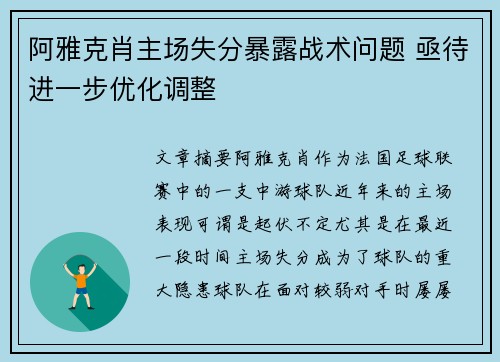 阿雅克肖主场失分暴露战术问题 亟待进一步优化调整

文章摘要阿雅克肖作为法国足球联赛中的一支中游球队近年来的主场表现可谓是起伏不定尤其是在最近一段时间主场失分成为了球队的重大隐患球队在面对较弱对手时屡屡